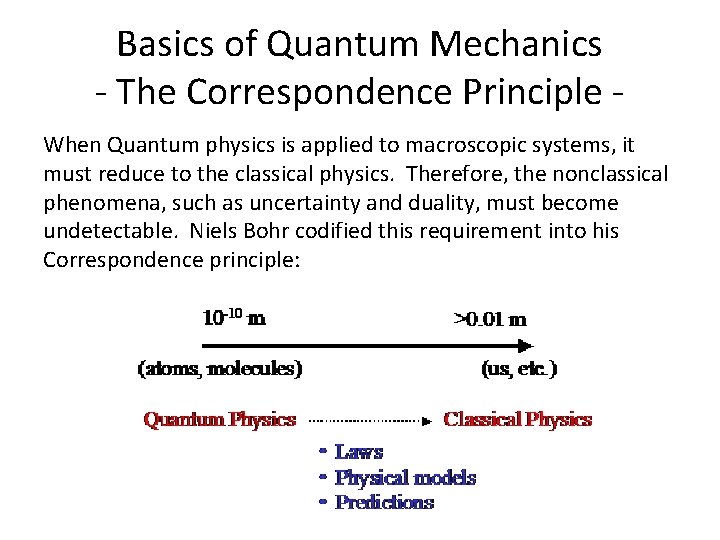 Basics of Quantum Mechanics
- The Correspondence Principle -

When Quantum physics is applied to macroscopic systems, it must reduce to the classical physics. Therefore, the nonclassical phenomena, such as uncertainty and duality, must become undetectable. Niels Bohr codified this requirement into his Correspondence principle:

$10^{-10}$ m

>0.01 m

(atoms, molecules)

(us, etc.)

Quantum Physics

Classical Physics

• Laws
• Physical models
• Predictions